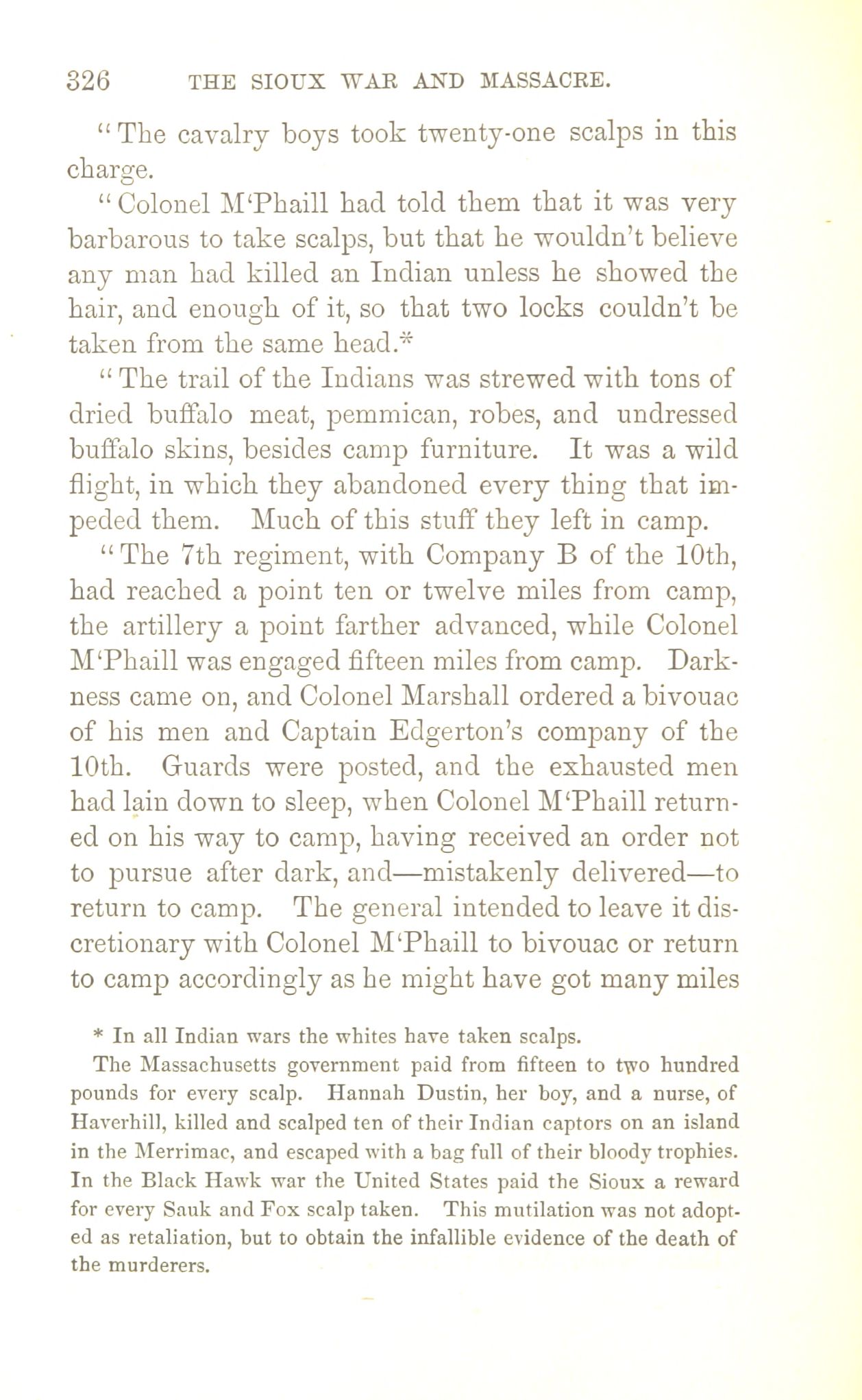 326 THE SIOUX WAR AND MASSACRE.

"The cavalry boys took twenty-one scalps in this charge.

"Colonel M'Phaill had told them that it was very barbarous to take scalps, but that he wouldn't believe any man had killed an Indian unless he showed the hair, and enough of it, so that two locks couldn't be taken from the same head.*

"The trail of the Indians was strewed with tons of dried buffalo meat, pemmican, robes, and undressed buffalo skins, besides camp furniture. It was a wild flight, in which they abandoned every thing that impeded them. Much of this stuff they left in camp.

"The 7th regiment, with Company B of the 10th, had reached a point ten or twelve miles from camp, the artillery a point farther advanced, while Colonel M'Phaill was engaged fifteen miles from camp. Darkness came on, and Colonel Marshall ordered a bivouac of his men and Captain Edgerton's company of the 10th. Guards were posted, and the exhausted men had lain down to sleep, when Colonel M'Phaill returned on his way to camp, having received an order not to pursue after dark, and—mistakenly delivered—to return to camp. The general intended to leave it discretionary with Colonel M'Phaill to bivouac or return to camp accordingly as he might have got many miles

* In all Indian wars the whites have taken scalps.

The Massachusetts government paid from fifteen to two hundred pounds for every scalp. Hannah Dustin, her boy, and a nurse, of Haverhill, killed and scalped ten of their Indian captors on an island in the Merrimac, and escaped with a bag full of their bloody trophies. In the Black Hawk war the United States paid the Sioux a reward for every Sauk and Fox scalp taken. This mutilation was not adopted as retaliation, but to obtain the infallible evidence of the death of the murderers.